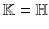 $\mathbb{K} = \mathbb{H}$